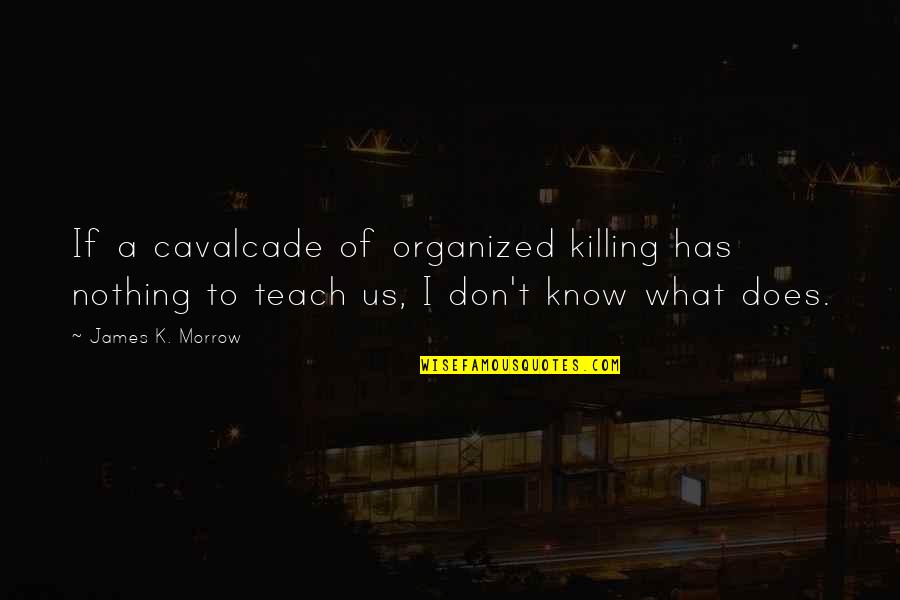 If a cavalcade of organized killing has nothing to teach us, I don't know what does.

~ James K. Morrow

WISEFAMOUSQUOTES.COM